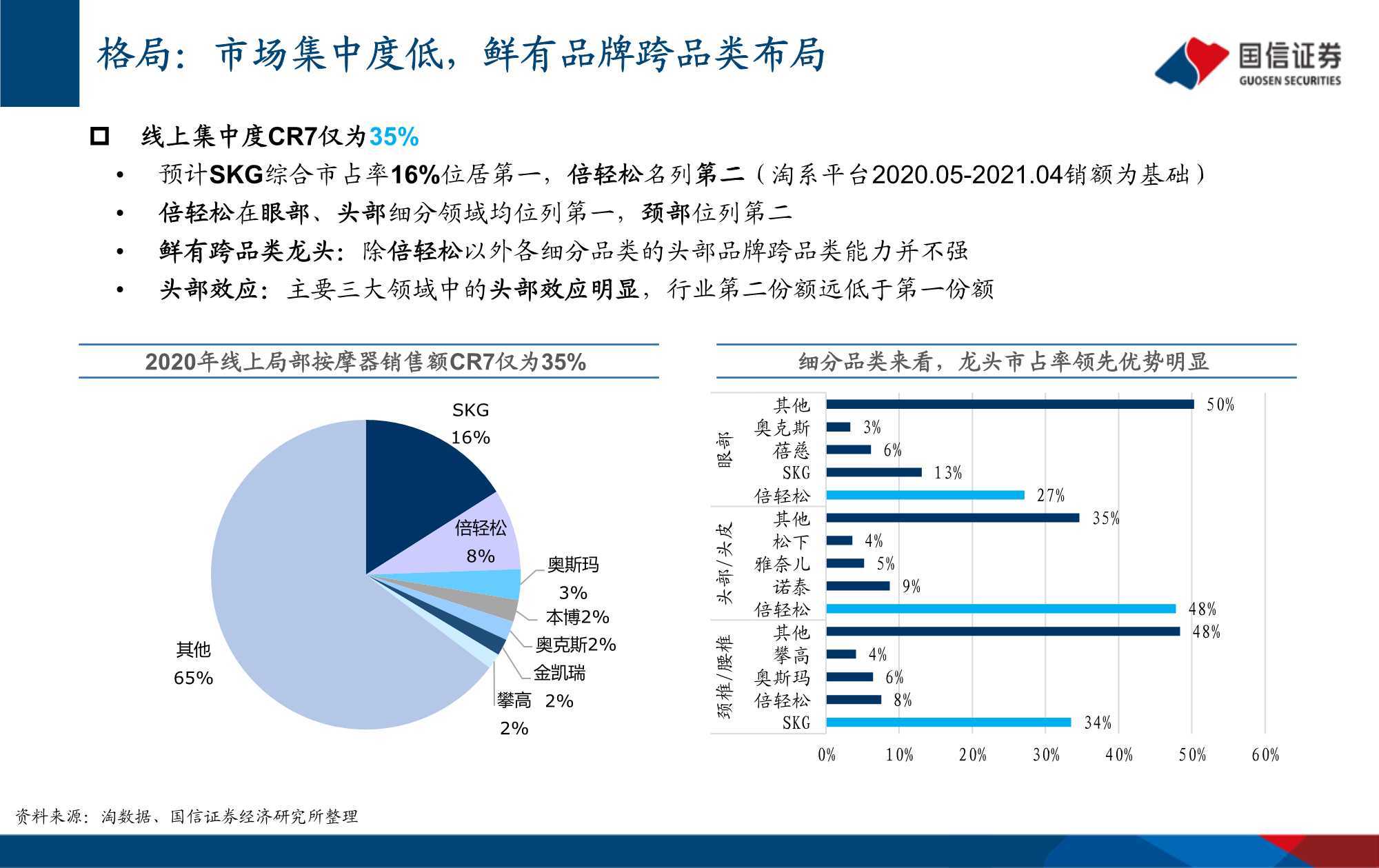 格局：市场集中度低，鲜有品牌跨品类布局

国信证券
GUOSEN SECURITIES

☐ 线上集中度CR7仅为35%

• 预计SKG综合市占率16%位居第一，倍轻松名列第二（淘系平台2020.05-2021.04销额为基础）
• 倍轻松在眼部、头部细分领域均位列第一，颈部位列第二
• 鲜有跨品类龙头：除倍轻松以外各细分品类的头部品牌跨品类能力并不强
• 头部效应：主要三大领域中的头部效应明显，行业第二份额远低于第一份额

2020年线上局部按摩器销售额CR7仅为35%

SKG
16%
倍轻松
8%
奥斯玛
3%
本博2%
奥克斯2%
金凯瑞
2%
攀高
2%
其他
65%

细分品类来看，龙头市占率领先优势明显

眼部
其他 50%
奥克斯 3%
蓓慈 6%
SKG 13%
倍轻松 27%
头部/头皮
其他 35%
松下 4%
雅奈儿 5%
诺泰 9%
倍轻松 48%
颈椎/腰椎
其他 48%
攀高 4%
奥斯玛 6%
倍轻松 8%
SKG 34%

0% 10% 20% 30% 40% 50% 60%

资料来源：淘数据、国信证券经济研究所整理